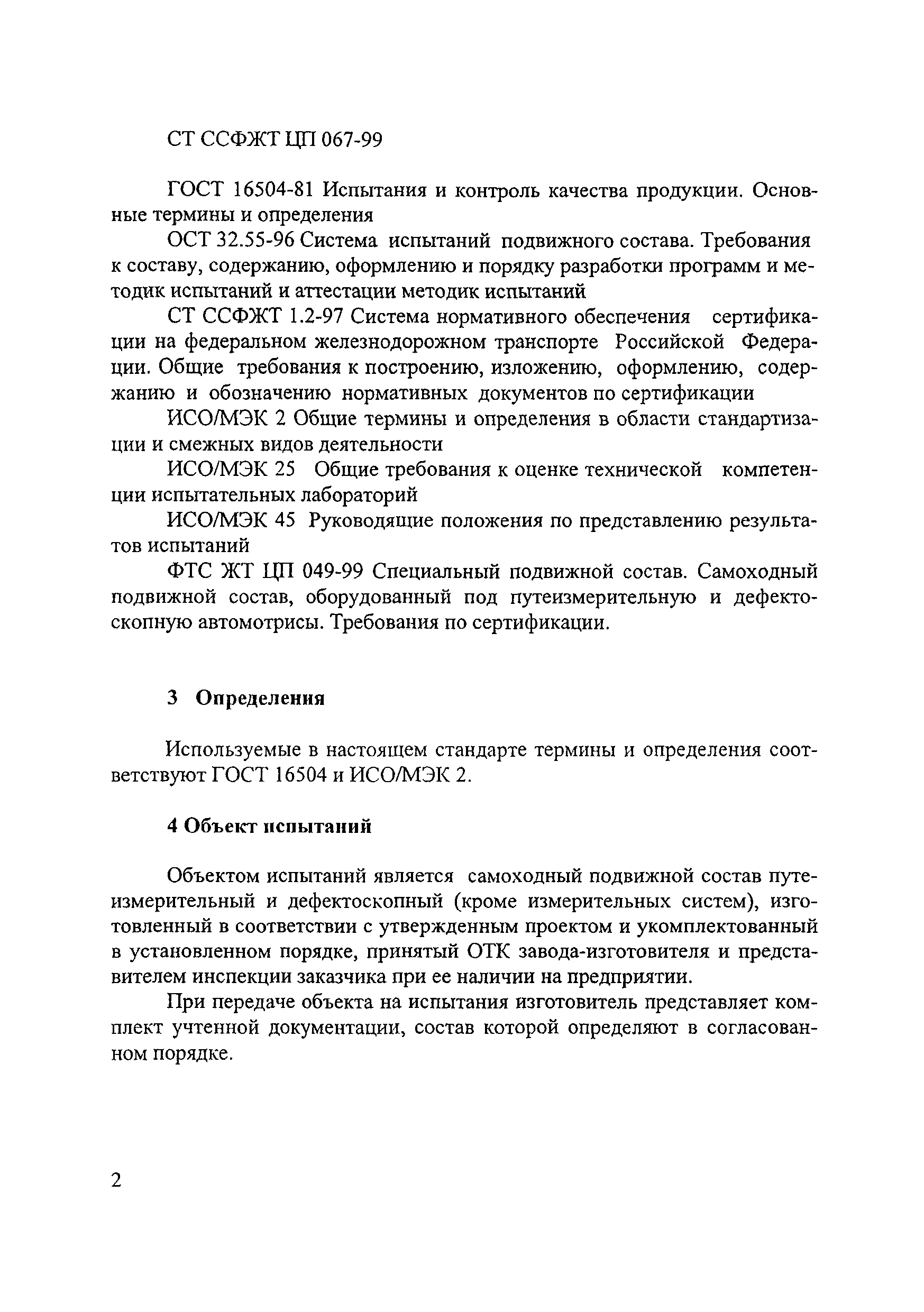 СТ ССФЖТ ЦП 067-99

ГОСТ 16504-81 Испытания и контроль качества продукции. Основные термины и определения

ОСТ 32.55-96 Система испытаний подвижного состава. Требования к составу, содержанию, оформлению и порядку разработки программ и методик испытаний и аттестации методик испытаний

СТ ССФЖТ 1.2-97 Система нормативного обеспечения сертификации на федеральном железнодорожном транспорте Российской Федерации. Общие требования к построению, изложению, оформлению, содержанию и обозначению нормативных документов по сертификации

ИСО/МЭК 2 Общие термины и определения в области стандартизации и смежных видов деятельности

ИСО/МЭК 25 Общие требования к оценке технической компетенции испытательных лабораторий

ИСО/МЭК 45 Руководящие положения по представлению результатов испытаний

ФТС ЖТ ЦП 049-99 Специальный подвижной состав. Самоходный подвижной состав, оборудованный под путеизмерительную и дефектоскопную автомотрисы. Требования по сертификации.

3 Определения

Используемые в настоящем стандарте термины и определения соответствуют ГОСТ 16504 и ИСО/МЭК 2.

4 Объект испытаний

Объектом испытаний является самоходный подвижной состав путеизмерительный и дефектоскопный (кроме измерительных систем), изготовленный в соответствии с утвержденным проектом и укомплектованный в установленном порядке, принятый ОТК завода-изготовителя и представителем инспекции заказчика при ее наличии на предприятии.

При передаче объекта на испытания изготовитель представляет комплект учтенной документации, состав которой определяют в согласованном порядке.

2